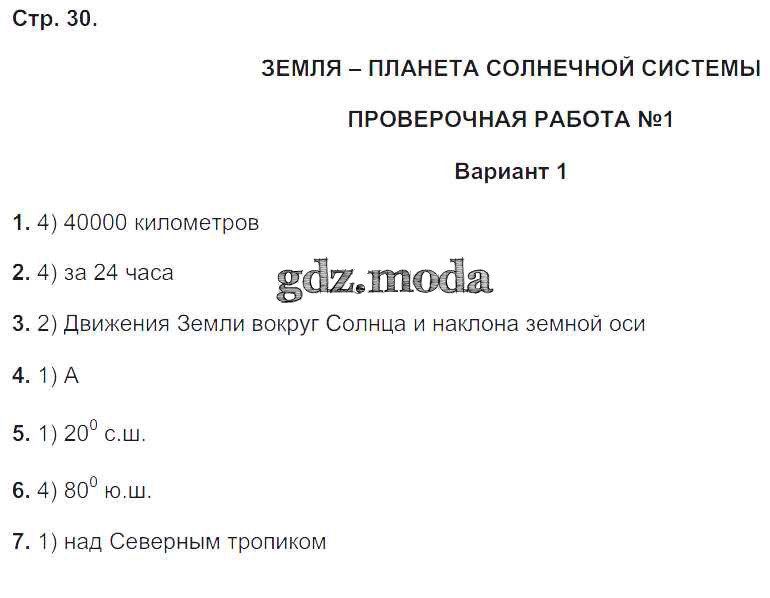 Стр. 30.

ЗЕМЛЯ – ПЛАНЕТА СОЛНЕЧНОЙ СИСТЕМЫ

ПРОВЕРОЧНАЯ РАБОТА №1

Вариант 1

1. 4) 40000 километров

2. 4) за 24 часа

3. 2) Движения Земли вокруг Солнца и наклона земной оси

4. 1) А

5. 1) $20^0$ с.ш.

6. 4) $80^0$ ю.ш.

7. 1) над Северным тропиком

gdz.moda